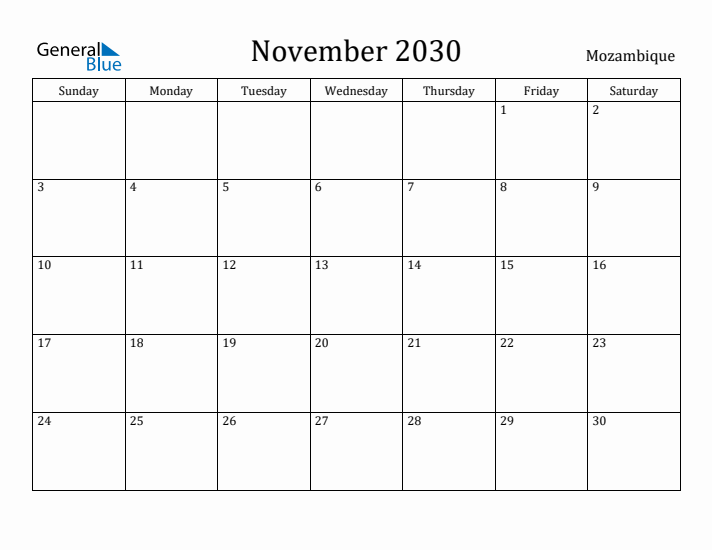 General Blue

November 2030

Mozambique

| Sunday | Monday | Tuesday | Wednesday | Thursday | Friday | Saturday |
|---|---|---|---|---|---|---|
| | | | | | 1 | 2 |
| 3 | 4 | 5 | 6 | 7 | 8 | 9 |
| 10 | 11 | 12 | 13 | 14 | 15 | 16 |
| 17 | 18 | 19 | 20 | 21 | 22 | 23 |
| 24 | 25 | 26 | 27 | 28 | 29 | 30 |